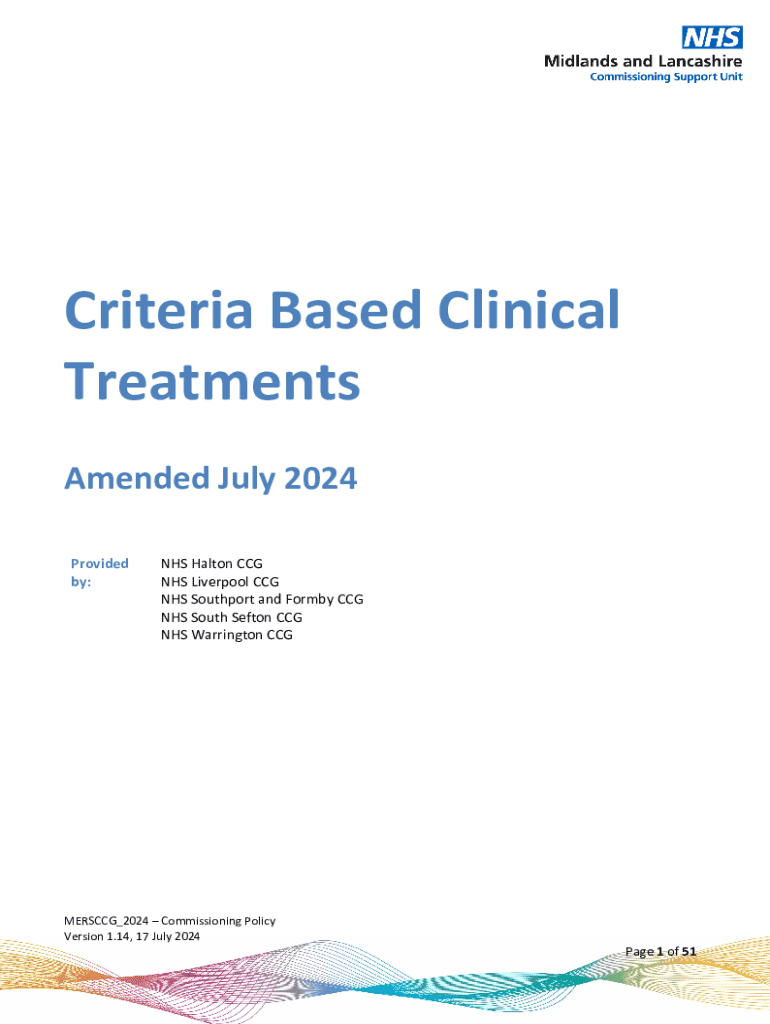 NHS
Midlands and Lancashire
Commissioning Support Unit

Criteria Based Clinical Treatments

Amended July 2024

Provided by:
NHS Halton CCG
NHS Liverpool CCG
NHS Southport and Formby CCG
NHS South Sefton CCG
NHS Warrington CCG

MERSCCG_2024 – Commissioning Policy
Version 1.14, 17 July 2024

Page 1 of 51